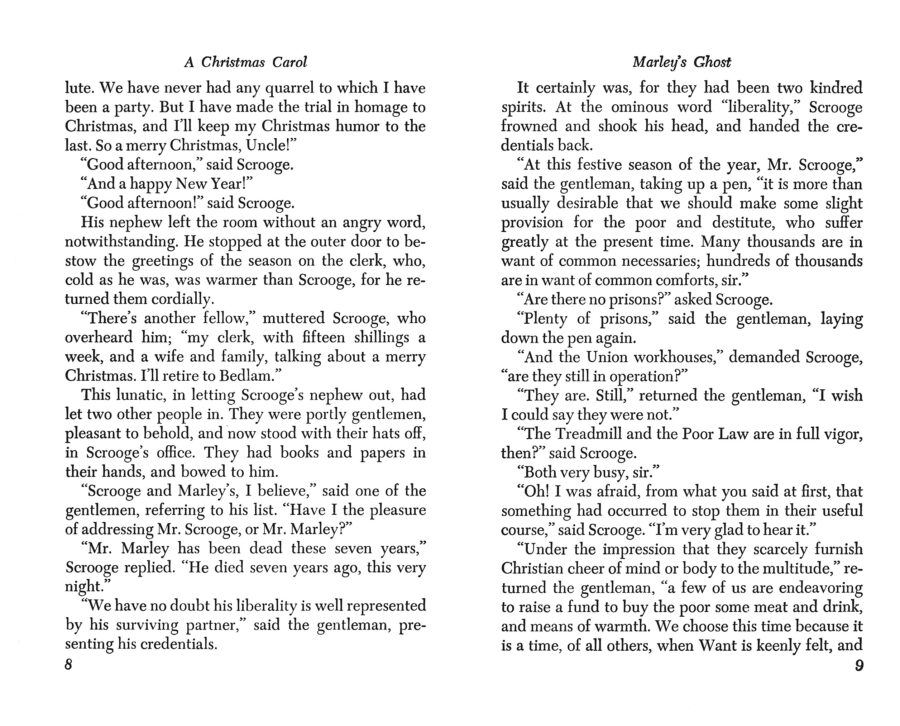 A Christmas Carol

lute. We have never had any quarrel to which I have been a party. But I have made the trial in homage to Christmas, and I'll keep my Christmas humor to the last. So a merry Christmas, Uncle!"

"Good afternoon," said Scrooge.

"And a happy New Year!"

"Good afternoon!" said Scrooge.

His nephew left the room without an angry word, notwithstanding. He stopped at the outer door to bestow the greetings of the season on the clerk, who, cold as he was, was warmer than Scrooge, for he returned them cordially.

"There's another fellow," muttered Scrooge, who overheard him; "my clerk, with fifteen shillings a week, and a wife and family, talking about a merry Christmas. I'll retire to Bedlam."

This lunatic, in letting Scrooge's nephew out, had let two other people in. They were portly gentlemen, pleasant to behold, and now stood with their hats off, in Scrooge's office. They had books and papers in their hands, and bowed to him.

"Scrooge and Marley's, I believe," said one of the gentlemen, referring to his list. "Have I the pleasure of addressing Mr. Scrooge, or Mr. Marley?"

"Mr. Marley has been dead these seven years," Scrooge replied. "He died seven years ago, this very night."

"We have no doubt his liberality is well represented by his surviving partner," said the gentleman, presenting his credentials.

8

Marley's Ghost

It certainly was, for they had been two kindred spirits. At the ominous word "liberality," Scrooge frowned and shook his head, and handed the credentials back.

"At this festive season of the year, Mr. Scrooge," said the gentleman, taking up a pen, "it is more than usually desirable that we should make some slight provision for the poor and destitute, who suffer greatly at the present time. Many thousands are in want of common necessaries; hundreds of thousands are in want of common comforts, sir."

"Are there no prisons?" asked Scrooge.

"Plenty of prisons," said the gentleman, laying down the pen again.

"And the Union workhouses," demanded Scrooge, "are they still in operation?"

"They are. Still," returned the gentleman, "I wish I could say they were not."

"The Treadmill and the Poor Law are in full vigor, then?" said Scrooge.

"Both very busy, sir."

"Oh! I was afraid, from what you said at first, that something had occurred to stop them in their useful course," said Scrooge. "I'm very glad to hear it."

"Under the impression that they scarcely furnish Christian cheer of mind or body to the multitude," returned the gentleman, "a few of us are endeavoring to raise a fund to buy the poor some meat and drink, and means of warmth. We choose this time because it is a time, of all others, when Want is keenly felt, and

9